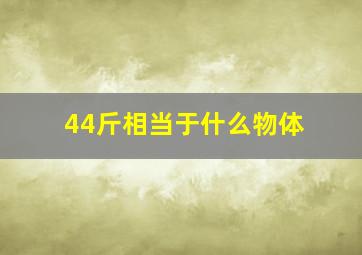 44斤相当于什么物体